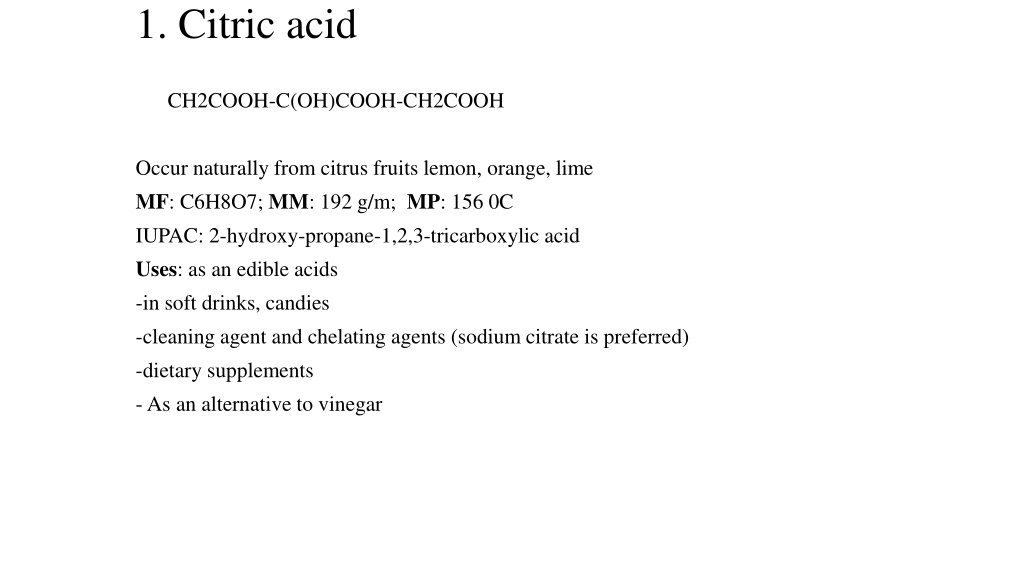 1. Citric acid

CH2COOH-C(OH)COOH-CH2COOH

Occur naturally from citrus fruits lemon, orange, lime

MF: C6H8O7; MM: 192 g/m; MP: 156 0C

IUPAC: 2-hydroxy-propane-1,2,3-tricarboxylic acid

Uses: as an edible acids

-in soft drinks, candies

-cleaning agent and chelating agents (sodium citrate is preferred)

-dietary supplements

- As an alternative to vinegar